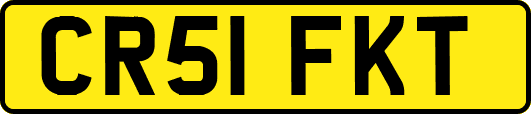 CR51 FKT